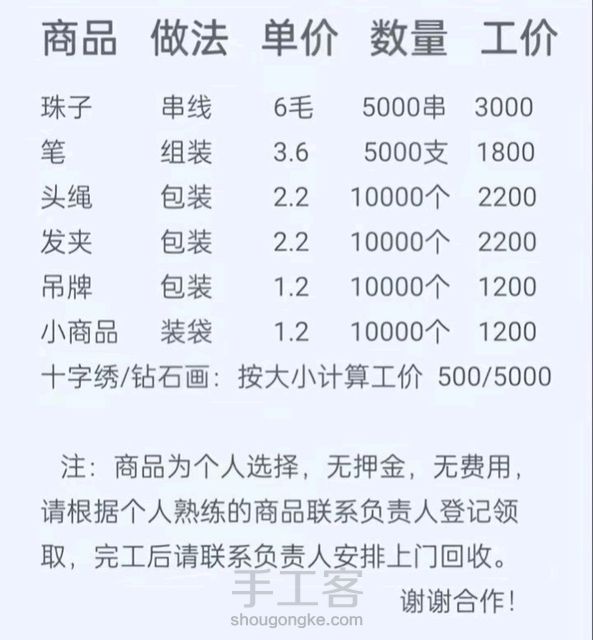 | 商品 | 做法 | 单价 | 数量 | 工价 |
|---|---|---|---|---|
| 珠子 | 串线 | 6毛 | 5000串 | 3000 |
| 笔 | 组装 | 3.6 | 5000支 | 1800 |
| 头绳 | 包装 | 2.2 | 10000个 | 2200 |
| 发夹 | 包装 | 2.2 | 10000个 | 2200 |
| 吊牌 | 包装 | 1.2 | 10000个 | 1200 |
| 小商品 | 装袋 | 1.2 | 10000个 | 1200 |

十字绣/钻石画：按大小计算工价 500/5000

注：商品为个人选择，无押金，无费用，请根据个人熟练的商品联系负责人登记领取，完工后请联系负责人安排上门回收。

谢谢合作！

手工客
shougongke.com